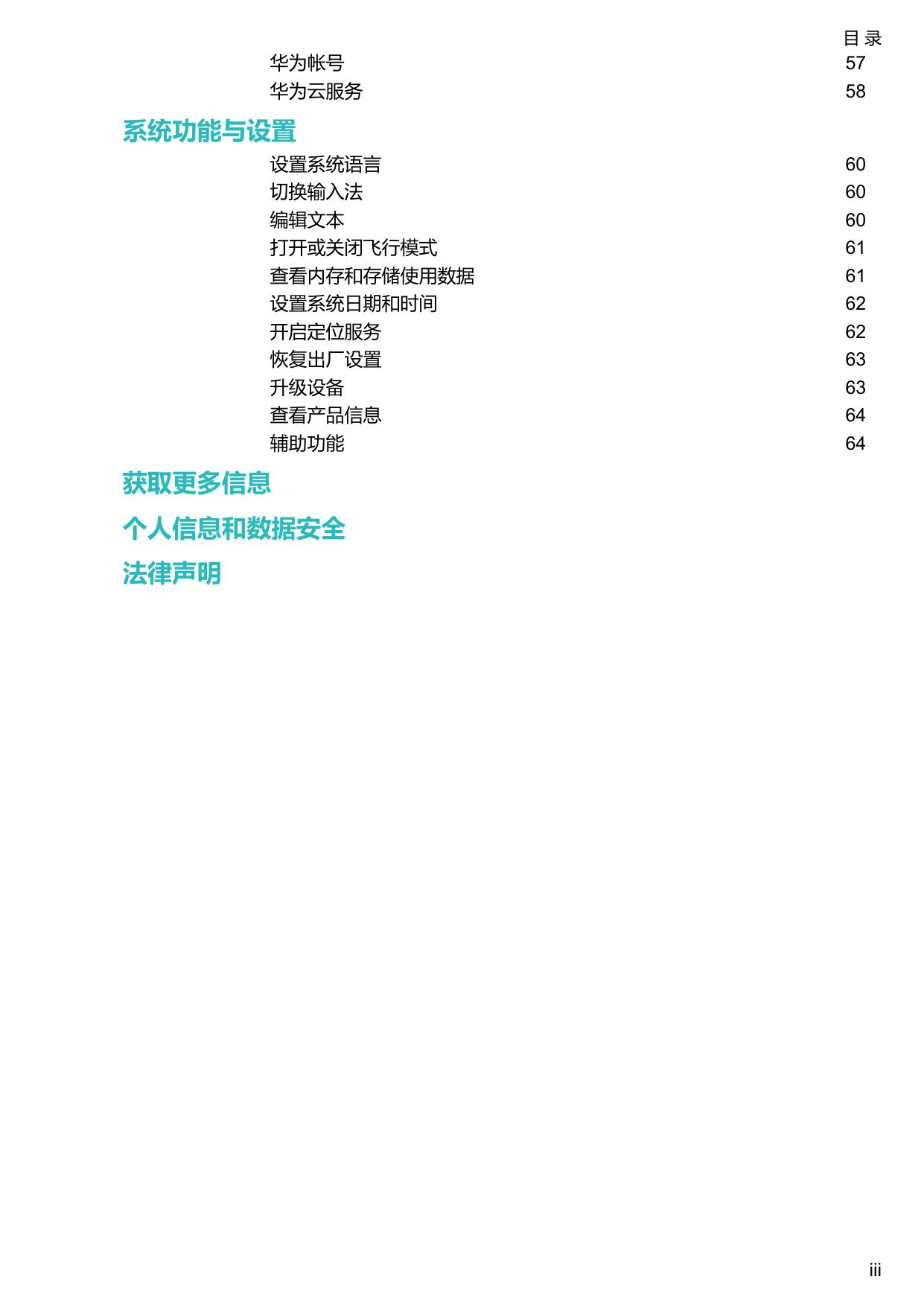 目 录

华为帐号 57
华为云服务 58

系统功能与设置

设置系统语言 60
切换输入法 60
编辑文本 60
打开或关闭飞行模式 61
查看内存和存储使用数据 61
设置系统日期和时间 62
开启定位服务 62
恢复出厂设置 63
升级设备 63
查看产品信息 64
辅助功能 64

获取更多信息

个人信息和数据安全

法律声明

iii